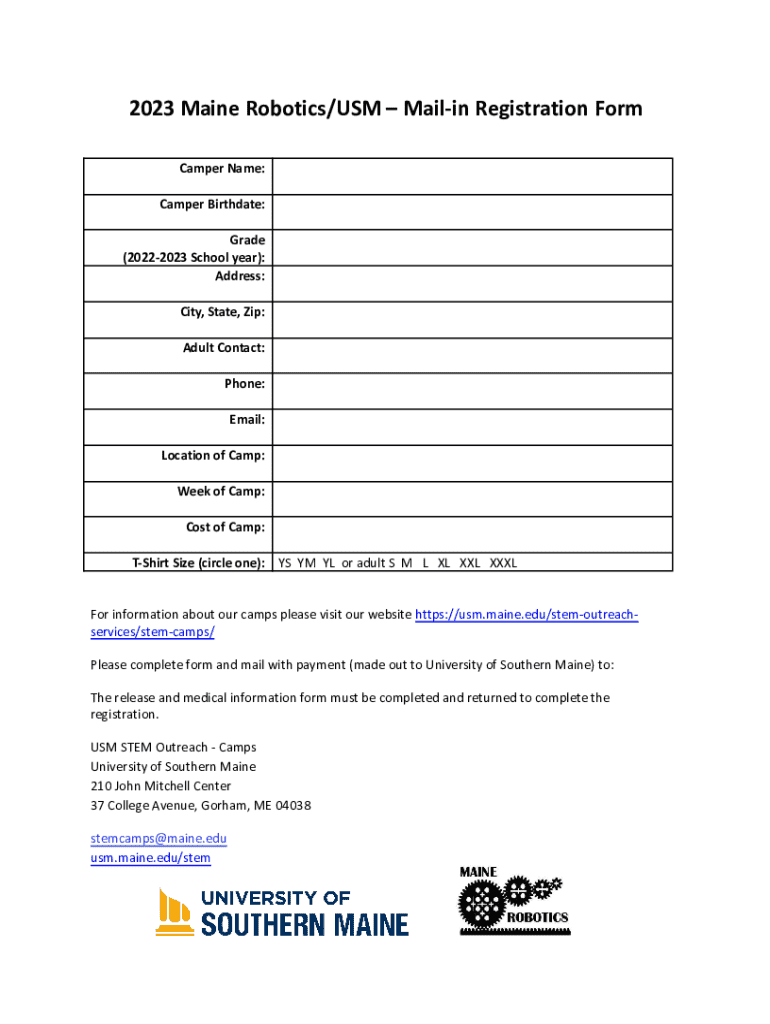 2023 Maine Robotics/USM – Mail-in Registration Form

| Camper Name: | |
|---|---|
| Camper Birthdate: | |
| Grade (2022-2023 School year): | |
| Address: | |
| City, State, Zip: | |
| Adult Contact: | |
| Phone: | |
| Email: | |
| Location of Camp: | |
| Week of Camp: | |
| Cost of Camp: | |
| T-Shirt Size (circle one): | YS YM YL or adult S M L XL XXL XXXL |

For information about our camps please visit our website https://usm.maine.edu/stem-outreach-services/stem-camps/

Please complete form and mail with payment (made out to University of Southern Maine) to:

The release and medical information form must be completed and returned to complete the registration.

USM STEM Outreach - Camps
University of Southern Maine
210 John Mitchell Center
37 College Avenue, Gorham, ME 04038

stemcamps@maine.edu
usm.maine.edu/stem

UNIVERSITY OF SOUTHERN MAINE

MAINE ROBOTICS